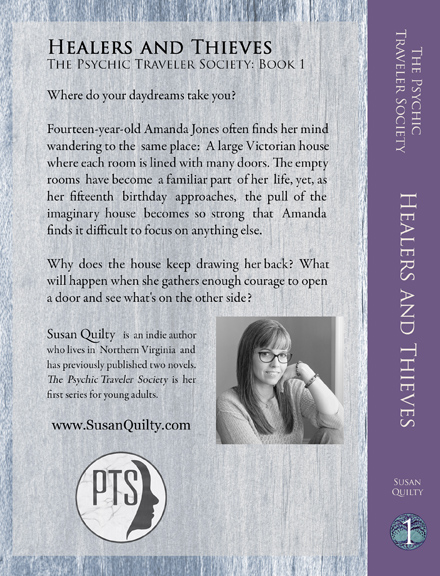 HEALERS AND THIEVES
THE PSYCHIC TRAVELER SOCIETY: BOOK 1

Where do your daydreams take you?

Fourteen-year-old Amanda Jones often finds her mind wandering to the same place: A large Victorian house where each room is lined with many doors. The empty rooms have become a familiar part of her life, yet, as her fifteenth birthday approaches, the pull of the imaginary house becomes so strong that Amanda finds it difficult to focus on anything else.

Why does the house keep drawing her back? What will happen when she gathers enough courage to open a door and see what's on the other side?

Susan Quilty is an indie author who lives in Northern Virginia and has previously published two novels. The Psychic Traveler Society is her first series for young adults.

www.SusanQuilty.com

PTS

THE PSYCHIC TRAVELER SOCIETY

HEALERS AND THIEVES

SUSAN QUILTY

1